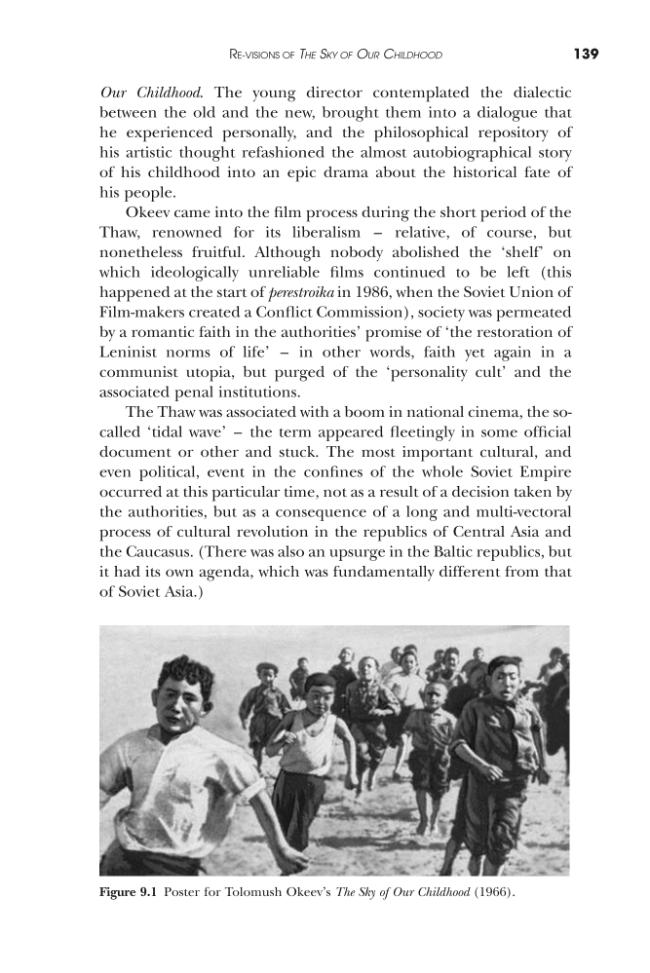 RE-VISIONS OF THE SKY OF OUR CHILDHOOD 139

Our Childhood. The young director contemplated the dialectic between the old and the new, brought them into a dialogue that he experienced personally, and the philosophical repository of his artistic thought refashioned the almost autobiographical story of his childhood into an epic drama about the historical fate of his people.

Okeev came into the film process during the short period of the Thaw, renowned for its liberalism – relative, of course, but nonetheless fruitful. Although nobody abolished the 'shelf' on which ideologically unreliable films continued to be left (this happened at the start of perestroika in 1986, when the Soviet Union of Film-makers created a Conflict Commission), society was permeated by a romantic faith in the authorities' promise of 'the restoration of Leninist norms of life' – in other words, faith yet again in a communist utopia, but purged of the 'personality cult' and the associated penal institutions.

The Thaw was associated with a boom in national cinema, the so-called 'tidal wave' – the term appeared fleetingly in some official document or other and stuck. The most important cultural, and even political, event in the confines of the whole Soviet Empire occurred at this particular time, not as a result of a decision taken by the authorities, but as a consequence of a long and multi-vectoral process of cultural revolution in the republics of Central Asia and the Caucasus. (There was also an upsurge in the Baltic republics, but it had its own agenda, which was fundamentally different from that of Soviet Asia.)

Figure 9.1 Poster for Tolomush Okeev's The Sky of Our Childhood (1966).